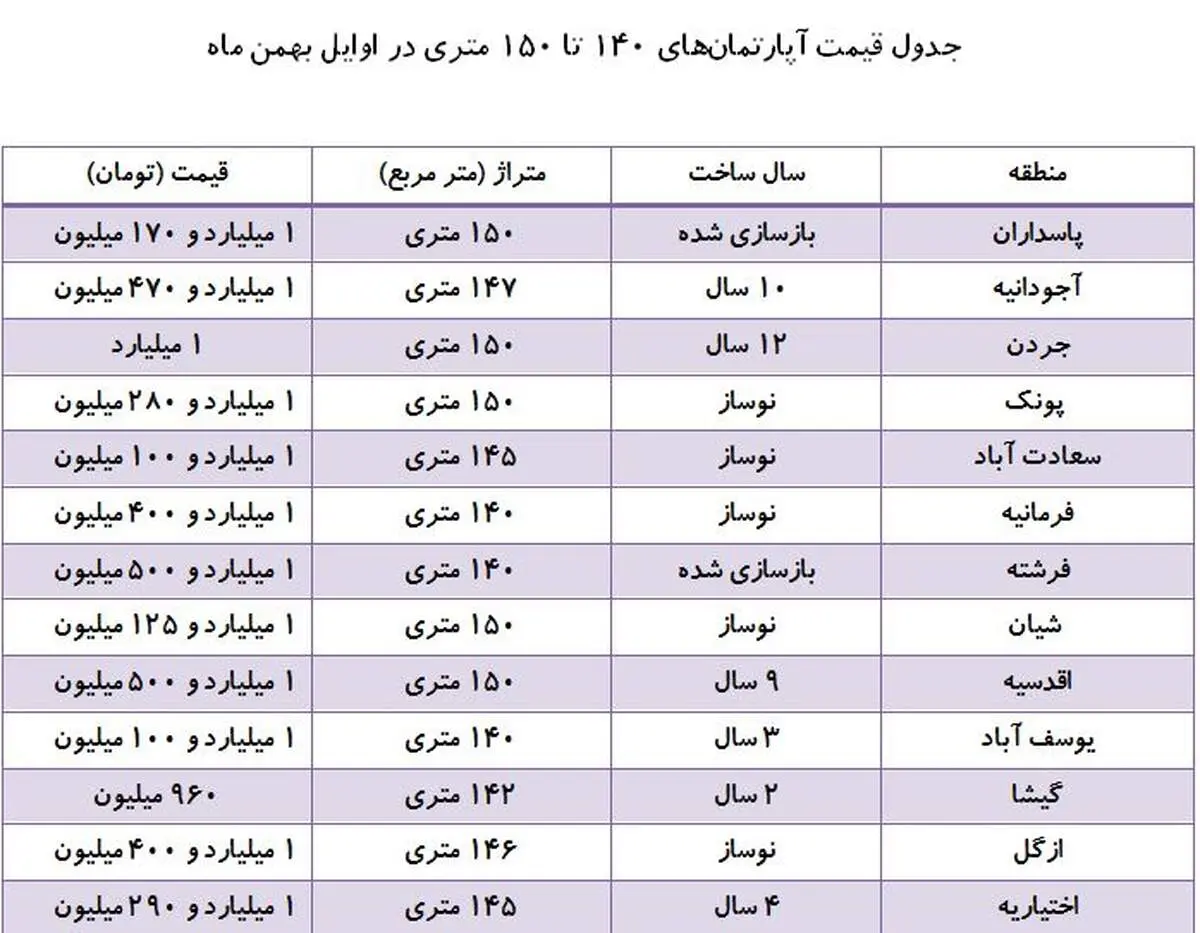 جدول قیمت آپارتمان‌های ۱۴۰ تا ۱۵۰ متری در اوایل بهمن ماه

| منطقه | سال ساخت | متراژ (متر مربع) | قیمت (تومان) |
|---|---|---|---|
| پاسداران | بازسازی شده | ۱۵۰ متری | ۱ میلیارد و ۱۷۰ میلیون |
| آجودانیه | ۱۰ سال | ۱۴۷ متری | ۱ میلیارد و ۴۷۰ میلیون |
| جردن | ۱۲ سال | ۱۵۰ متری | ۱ میلیارد |
| پونک | نوساز | ۱۵۰ متری | ۱ میلیارد و ۲۸۰ میلیون |
| سعادت آباد | نوساز | ۱۴۵ متری | ۱ میلیارد و ۱۰۰ میلیون |
| فرمانیه | نوساز | ۱۴۰ متری | ۱ میلیارد و ۴۰۰ میلیون |
| فرشته | بازسازی شده | ۱۴۰ متری | ۱ میلیارد و ۵۰۰ میلیون |
| شیان | نوساز | ۱۵۰ متری | ۱ میلیارد و ۱۲۵ میلیون |
| اقدسیه | ۹ سال | ۱۵۰ متری | ۱ میلیارد و ۵۰۰ میلیون |
| یوسف آباد | ۳ سال | ۱۴۰ متری | ۱ میلیارد و ۱۰۰ میلیون |
| گیشا | ۲ سال | ۱۴۲ متری | ۹۶۰ میلیون |
| ازگل | نوساز | ۱۴۶ متری | ۱ میلیارد و ۴۰۰ میلیون |
| اختیاریه | ۴ سال | ۱۴۵ متری | ۱ میلیارد و ۲۹۰ میلیون |